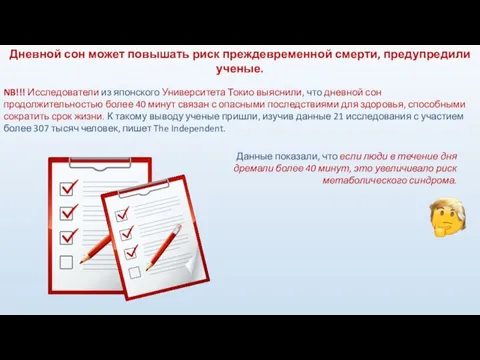 Дневной сон может повышать риск преждевременной смерти, предупредили ученые.

NB!!! Исследователи из японского Университета Токио выяснили, что дневной сон продолжительностью более 40 минут связан с опасными последствиями для здоровья, способными сократить срок жизни. К такому выводу ученые пришли, изучив данные 21 исследования с участием более 307 тысяч человек, пишет The Independent.

Данные показали, что если люди в течение дня дремали более 40 минут, это увеличивало риск метаболического синдрома.